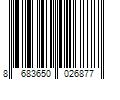 8 683650 026877